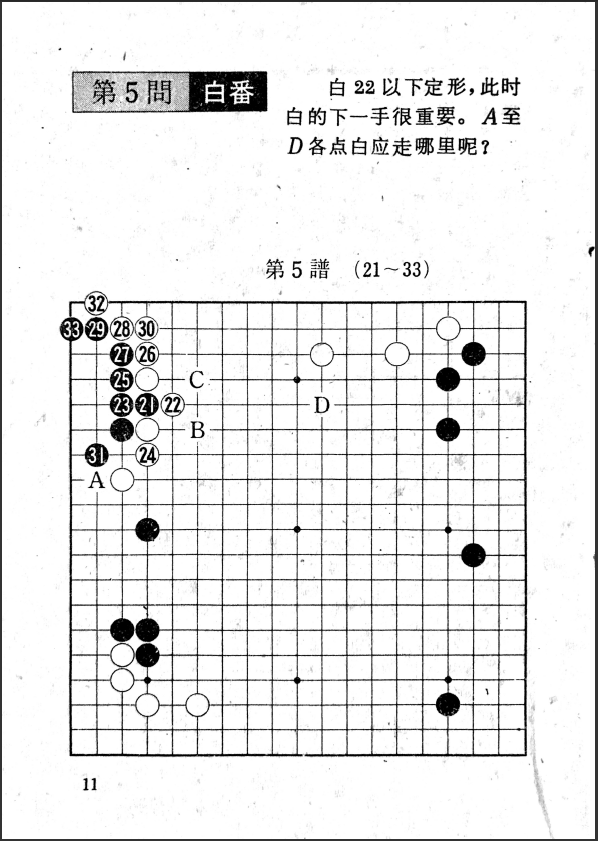 第5問 白番

白22以下定形，此时白的下一手很重要。A至D各点白应走哪里呢？

第5譜 (21～33)

32
33 29 28 30
27 26
25 C
23 21 22 D
B
31 24
A

11